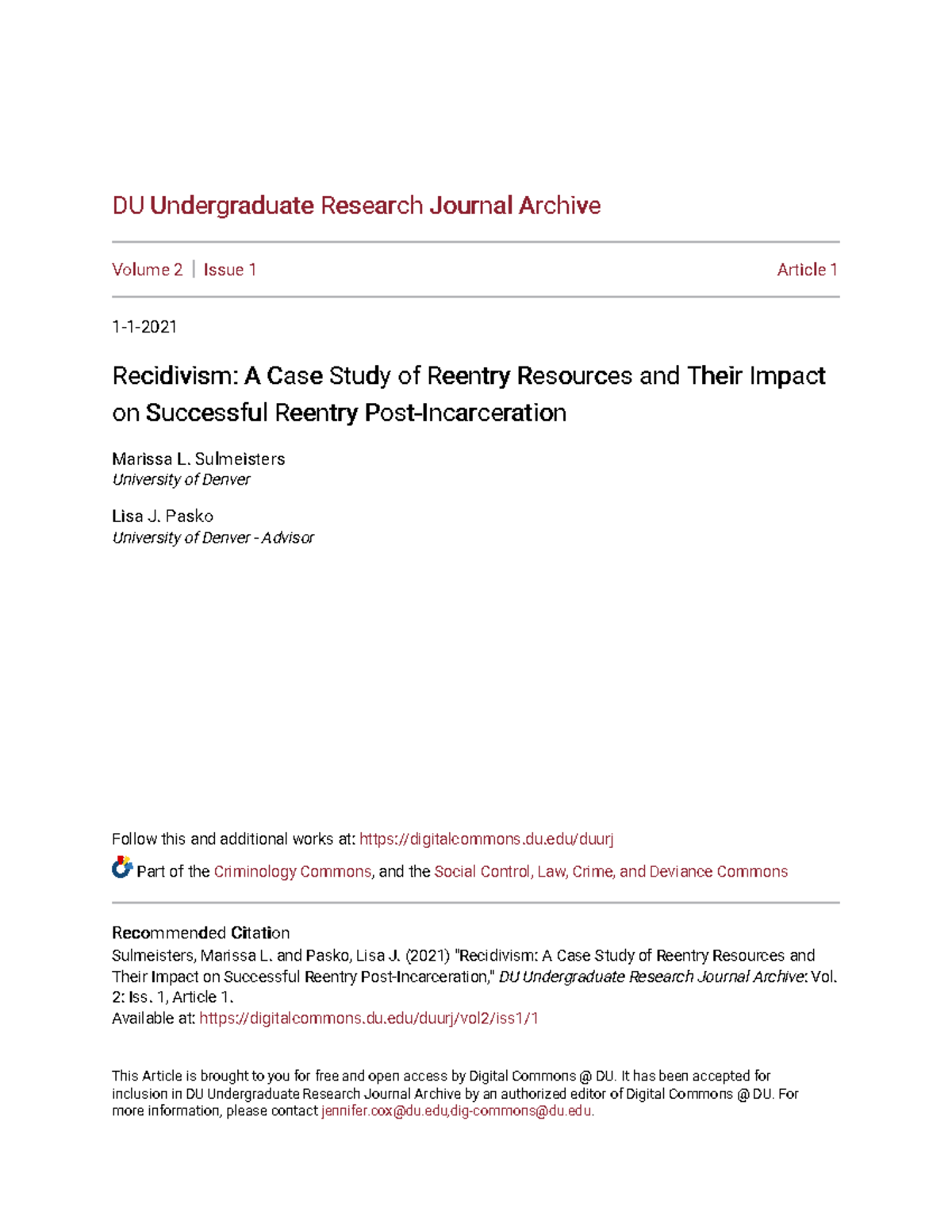 DU Undergraduate Research Journal Archive

Volume 2 | Issue 1

Article 1

1-1-2021

Recidivism: A Case Study of Reentry Resources and Their Impact on Successful Reentry Post-Incarceration

Marissa L. Sulmeisters
University of Denver

Lisa J. Pasko
University of Denver - Advisor

Follow this and additional works at: https://digitalcommons.du.edu/duurj

Part of the Criminology Commons, and the Social Control, Law, Crime, and Deviance Commons

Recommended Citation
Sulmeisters, Marissa L. and Pasko, Lisa J. (2021) "Recidivism: A Case Study of Reentry Resources and Their Impact on Successful Reentry Post-Incarceration," DU Undergraduate Research Journal Archive: Vol. 2: Iss. 1, Article 1.
Available at: https://digitalcommons.du.edu/duurj/vol2/iss1/1

This Article is brought to you for free and open access by Digital Commons @ DU. It has been accepted for inclusion in DU Undergraduate Research Journal Archive by an authorized editor of Digital Commons @ DU. For more information, please contact jennifer.cox@du.edu,dig-commons@du.edu.